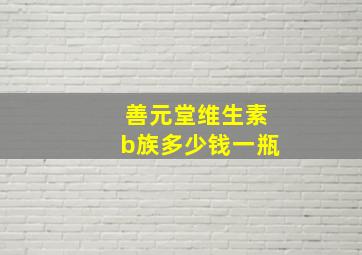 善元堂维生素
b族多少钱一瓶